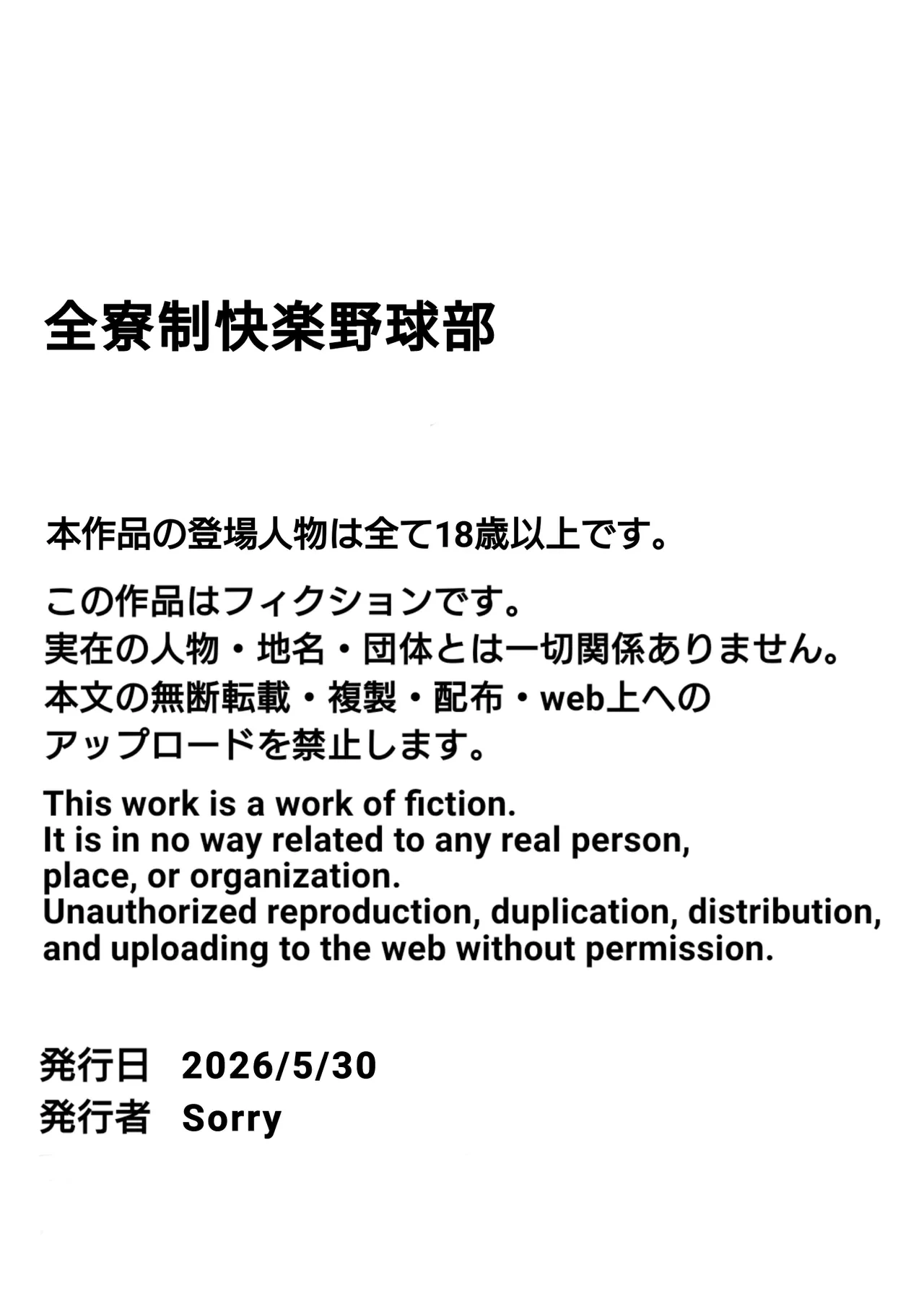 全寮制快楽野球部

本作品の登場人物は全て18歳以上です。

この作品はフィクションです。
実在の人物・地名・団体とは一切関係ありません。
本文の無断転載・複製・配布・web上への
アップロードを禁止します。

This work is a work of fiction.
It is in no way related to any real person, place, or organization.
Unauthorized reproduction, duplication, distribution, and uploading to the web without permission.

発行日　2026/5/30
発行者　Sorry